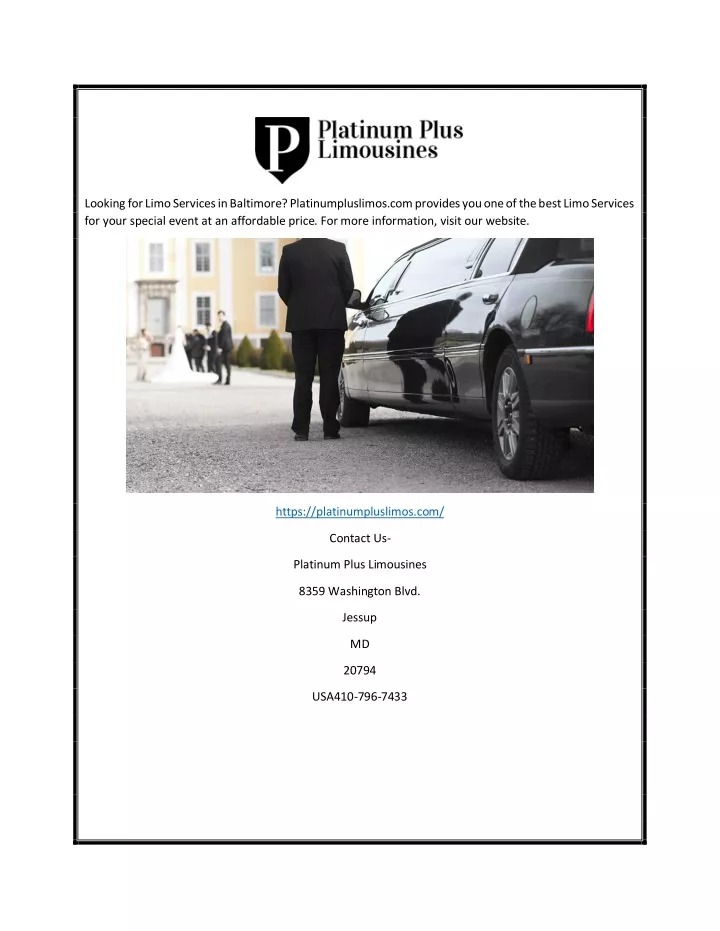 P Platinum Plus Limousines

Looking for Limo Services in Baltimore? Platinumpluslimos.com provides you one of the best Limo Services for your special event at an affordable price. For more information, visit our website.

https://platinumpluslimos.com/

Contact Us-

Platinum Plus Limousines

8359 Washington Blvd.

Jessup

MD

20794

USA410-796-7433